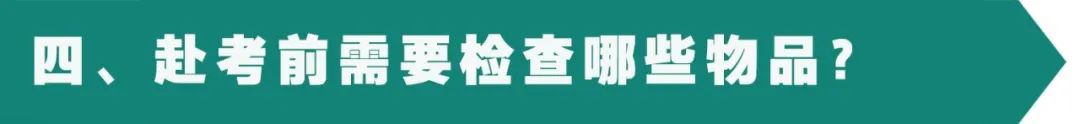 四、赴考前需要检查哪些物品？